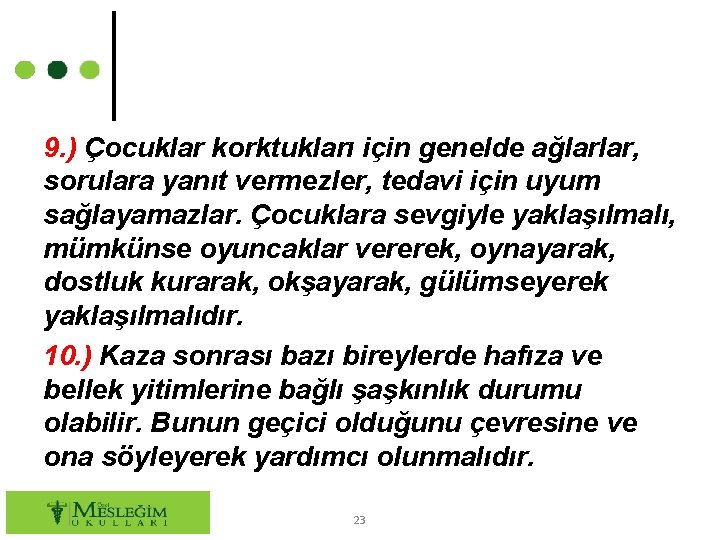 9.) Çocuklar korktukları için genelde ağlarlar, sorulara yanıt vermezler, tedavi için uyum sağlayamazlar. Çocuklara sevgiyle yaklaşılmalı, mümkünse oyuncaklar vererek, oynayarak, dostluk kurarak, okşayarak, gülümseyerek yaklaşılmalıdır.

10.) Kaza sonrası bazı bireylerde hafıza ve bellek yitimlerine bağlı şaşkınlık durumu olabilir. Bunun geçici olduğunu çevresine ve ona söyleyerek yardımcı olunmalıdır.

MESLEĞİM
OKULLARI

23